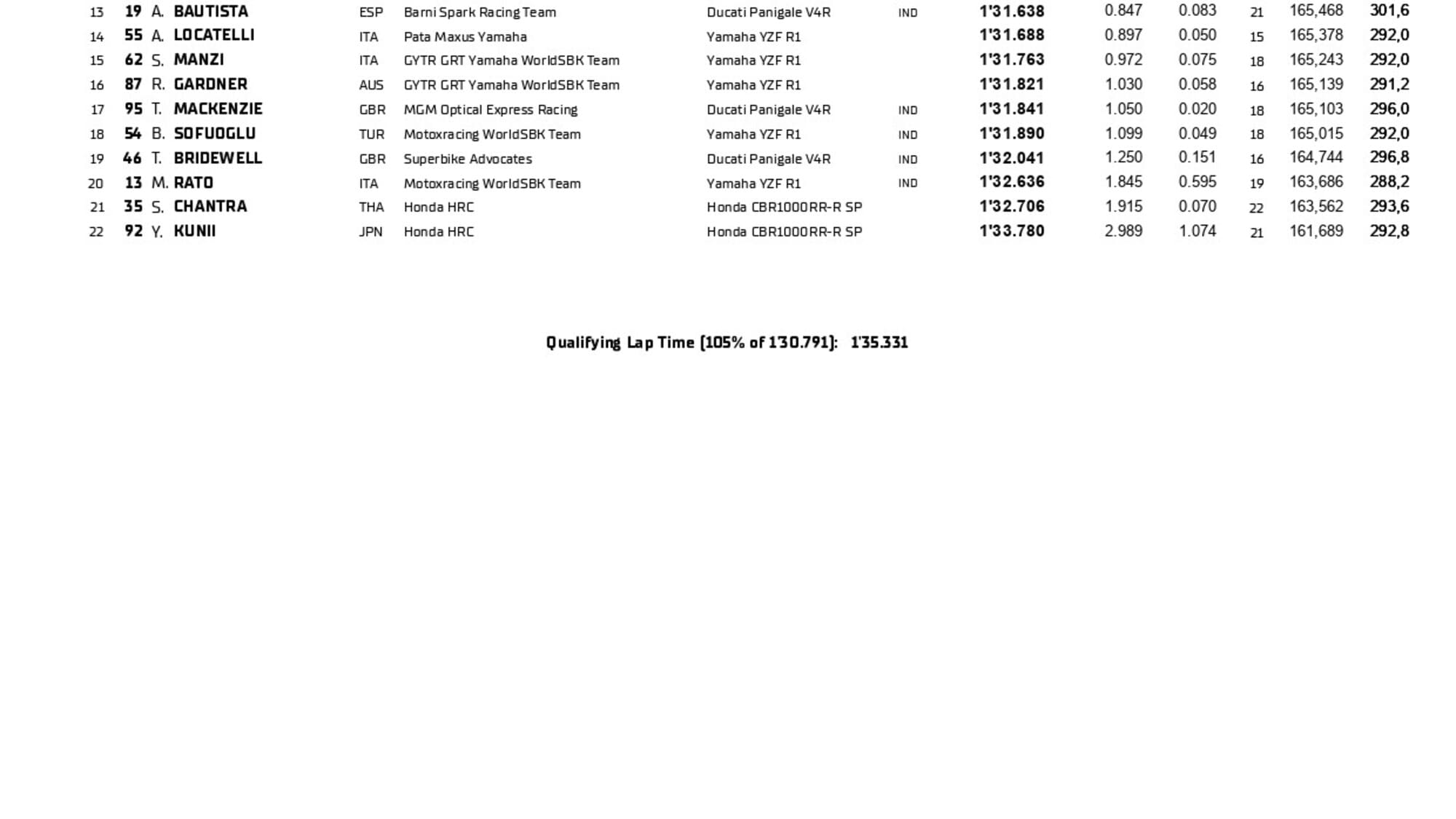 | 13 | 19 | A. BAUTISTA | ESP | Barni Spark Racing Team | Ducati Panigale V4R | IND | 1'31.638 | 0.847 | 0.083 | 21 | 165,468 | 301,6 |
|---|---|---|---|---|---|---|---|---|---|---|---|---|
| 14 | 55 | A. LOCATELLI | ITA | Pata Maxus Yamaha | Yamaha YZF R1 | | 1'31.688 | 0.897 | 0.050 | 15 | 165,378 | 292,0 |
| 15 | 62 | S. MANZI | ITA | GYTR GRT Yamaha WorldSBK Team | Yamaha YZF R1 | | 1'31.763 | 0.972 | 0.075 | 18 | 165,243 | 292,0 |
| 16 | 87 | R. GARDNER | AUS | GYTR GRT Yamaha WorldSBK Team | Yamaha YZF R1 | | 1'31.821 | 1.030 | 0.058 | 16 | 165,139 | 291,2 |
| 17 | 95 | T. MACKENZIE | GBR | MGM Optical Express Racing | Ducati Panigale V4R | IND | 1'31.841 | 1.050 | 0.020 | 18 | 165,103 | 296,0 |
| 18 | 54 | B. SOFUOGLU | TUR | Motoxracing WorldSBK Team | Yamaha YZF R1 | IND | 1'31.890 | 1.099 | 0.049 | 18 | 165,015 | 292,0 |
| 19 | 46 | T. BRIDEWELL | GBR | Superbike Advocates | Ducati Panigale V4R | IND | 1'32.041 | 1.250 | 0.151 | 16 | 164,744 | 296,8 |
| 20 | 13 | M. RATO | ITA | Motoxracing WorldSBK Team | Yamaha YZF R1 | IND | 1'32.636 | 1.845 | 0.595 | 19 | 163,686 | 288,2 |
| 21 | 35 | S. CHANTRA | THA | Honda HRC | Honda CBR1000RR-R SP | | 1'32.706 | 1.915 | 0.070 | 22 | 163,562 | 293,6 |
| 22 | 92 | Y. KUNII | JPN | Honda HRC | Honda CBR1000RR-R SP | | 1'33.780 | 2.989 | 1.074 | 21 | 161,689 | 292,8 |

Qualifying Lap Time (105% of 1'30.791): 1'35.331